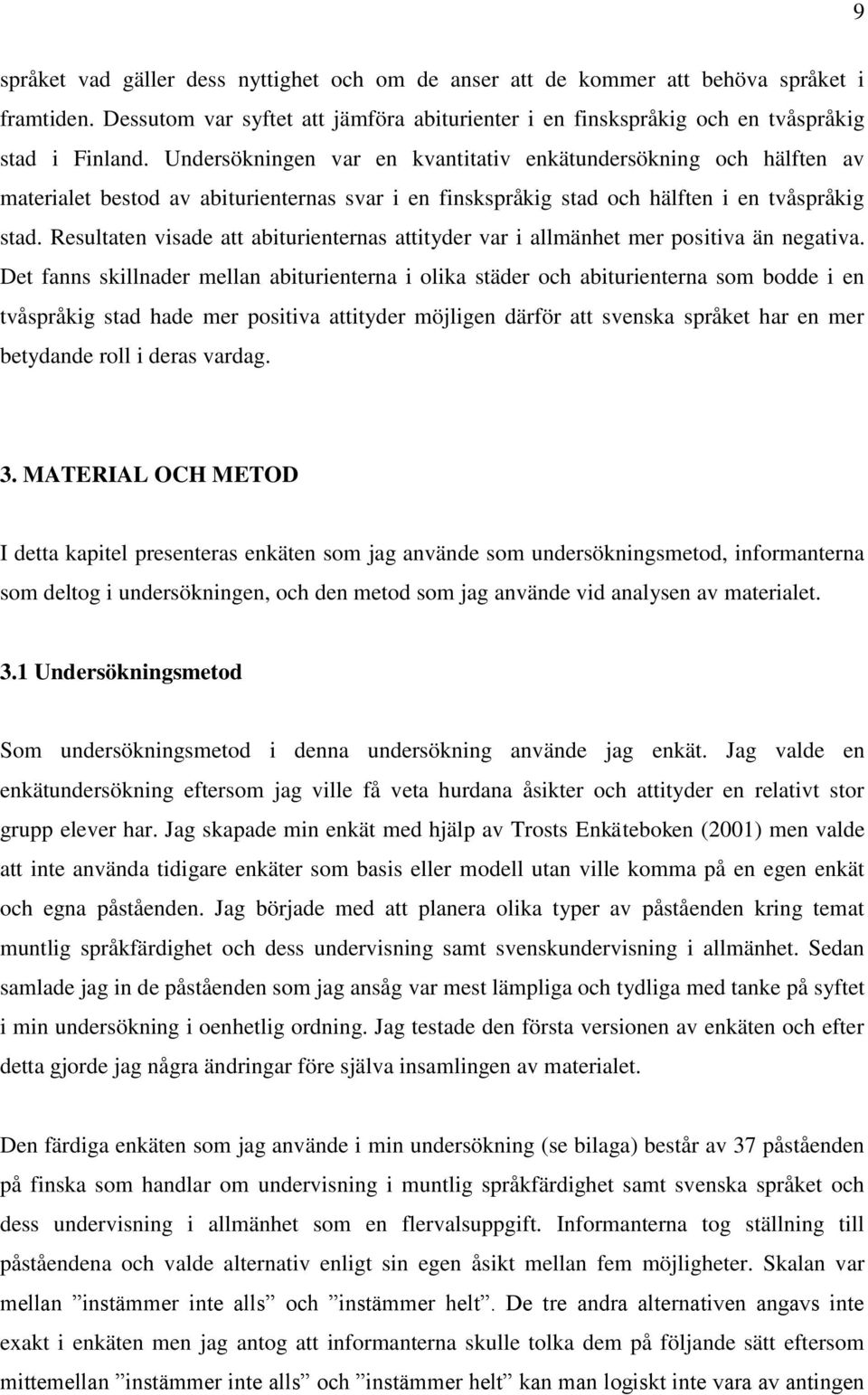 9

språket vad gäller dess nyttighet och om de anser att de kommer att behöva språket i framtiden. Dessutom var syftet att jämföra abiturienter i en finskspråkig och en tvåspråkig stad i Finland. Undersökningen var en kvantitativ enkätundersökning och hälften av materialet bestod av abiturienternas svar i en finskspråkig stad och hälften i en tvåspråkig stad. Resultaten visade att abiturienternas attityder var i allmänhet mer positiva än negativa. Det fanns skillnader mellan abiturienterna i olika städer och abiturienterna som bodde i en tvåspråkig stad hade mer positiva attityder möjligen därför att svenska språket har en mer betydande roll i deras vardag.

3. MATERIAL OCH METOD

I detta kapitel presenteras enkäten som jag använde som undersökningsmetod, informanterna som deltog i undersökningen, och den metod som jag använde vid analysen av materialet.

3.1 Undersökningsmetod

Som undersökningsmetod i denna undersökning använde jag enkät. Jag valde en enkätundersökning eftersom jag ville få veta hurdana åsikter och attityder en relativt stor grupp elever har. Jag skapade min enkät med hjälp av Trosts Enkäteboken (2001) men valde att inte använda tidigare enkäter som basis eller modell utan ville komma på en egen enkät och egna påståenden. Jag började med att planera olika typer av påståenden kring temat muntlig språkfärdighet och dess undervisning samt svenskundervisning i allmänhet. Sedan samlade jag in de påståenden som jag ansåg var mest lämpliga och tydliga med tanke på syftet i min undersökning i oenhetlig ordning. Jag testade den första versionen av enkäten och efter detta gjorde jag några ändringar före själva insamlingen av materialet.

Den färdiga enkäten som jag använde i min undersökning (se bilaga) består av 37 påståenden på finska som handlar om undervisning i muntlig språkfärdighet samt svenska språket och dess undervisning i allmänhet som en flervalsuppgift. Informanterna tog ställning till påståendena och valde alternativ enligt sin egen åsikt mellan fem möjligheter. Skalan var mellan ”instämmer inte alls” och ”instämmer helt”. De tre andra alternativen angavs inte exakt i enkäten men jag antog att informanterna skulle tolka dem på följande sätt eftersom mittemellan ”instämmer inte alls” och ”instämmer helt” kan man logiskt inte vara av antingen